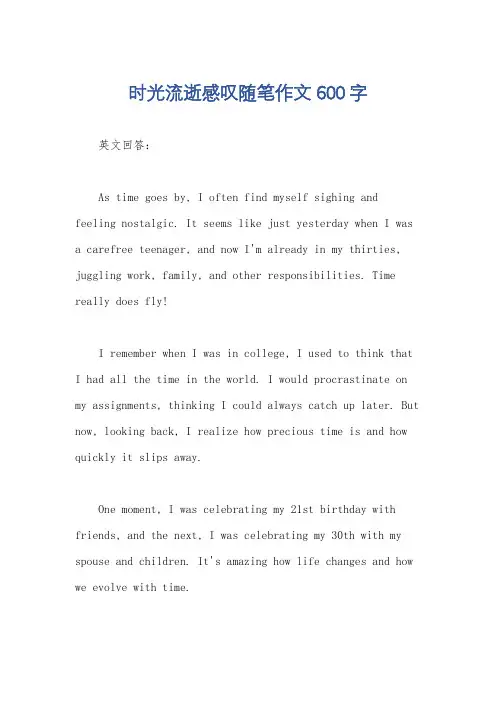 时光流逝感叹随笔作文 600 字

英文回答：

As time goes by, I often find myself sighing and feeling nostalgic. It seems like just yesterday when I was a carefree teenager, and now I'm already in my thirties, juggling work, family, and other responsibilities. Time really does fly!

I remember when I was in college, I used to think that I had all the time in the world. I would procrastinate on my assignments, thinking I could always catch up later. But now, looking back, I realize how precious time is and how quickly it slips away.

One moment, I was celebrating my 21st birthday with friends, and the next, I was celebrating my 30th with my spouse and children. It's amazing how life changes and how we evolve with time.